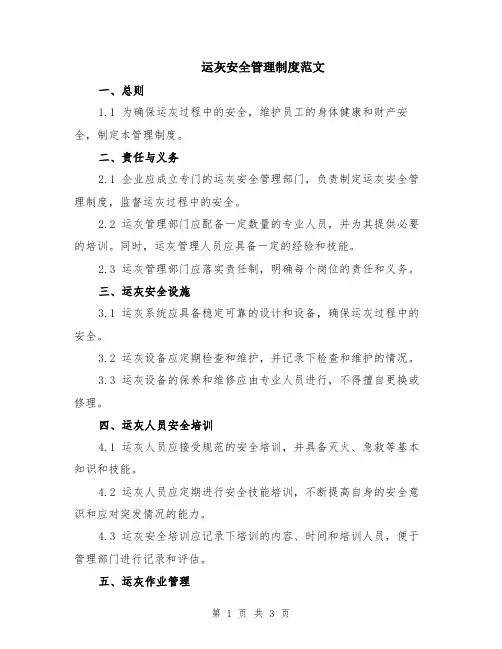 运灰安全管理制度范文

一、总则

1.1 为确保运灰过程中的安全，维护员工的身体健康和财产安全，制定本管理制度。

二、责任与义务

2.1 企业应成立专门的运灰安全管理部门，负责制定运灰安全管理制度，监督运灰过程中的安全。

2.2 运灰管理部门应配备一定数量的专业人员，并为其提供必要的培训。同时，运灰管理人员应具备一定的经验和技能。

2.3 运灰管理部门应落实责任制，明确每个岗位的责任和义务。

三、运灰安全设施

3.1 运灰系统应具备稳定可靠的设计和设备，确保运灰过程中的安全。

3.2 运灰设备应定期检查和维护，并记录下检查和维护的情况。

3.3 运灰设备的保养和维修应由专业人员进行，不得擅自更换或修理。

四、运灰人员安全培训

4.1 运灰人员应接受规范的安全培训，并具备灭火、急救等基本知识和技能。

4.2 运灰人员应定期进行安全技能培训，不断提高自身的安全意识和应对突发情况的能力。

4.3 运灰安全培训应记录下培训的内容、时间和培训人员，便于管理部门进行记录和评估。

五、运灰作业管理

第 1 页 共 3 页